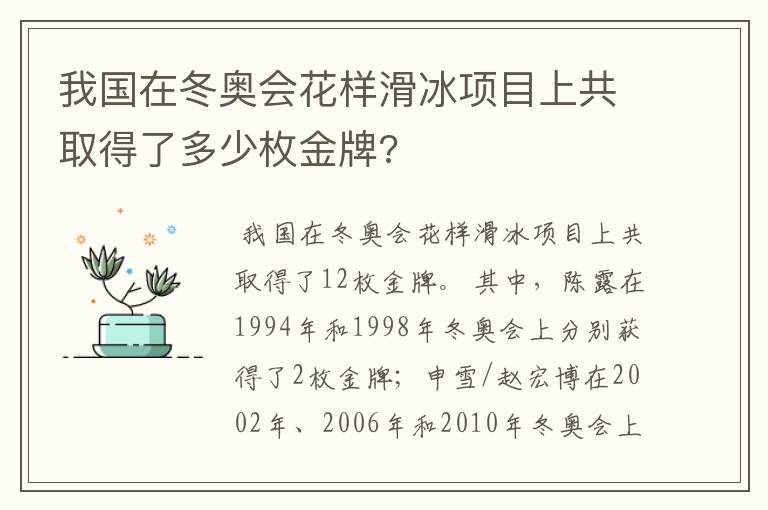 我国在冬奥会花样滑冰项目上共取得了多少枚金牌?

我国在冬奥会花样滑冰项目上共取得了12枚金牌。其中，陈露在1994年和1998年冬奥会上分别获得了2枚金牌；申雪/赵宏博在2002年、2006年和2010年冬奥会上